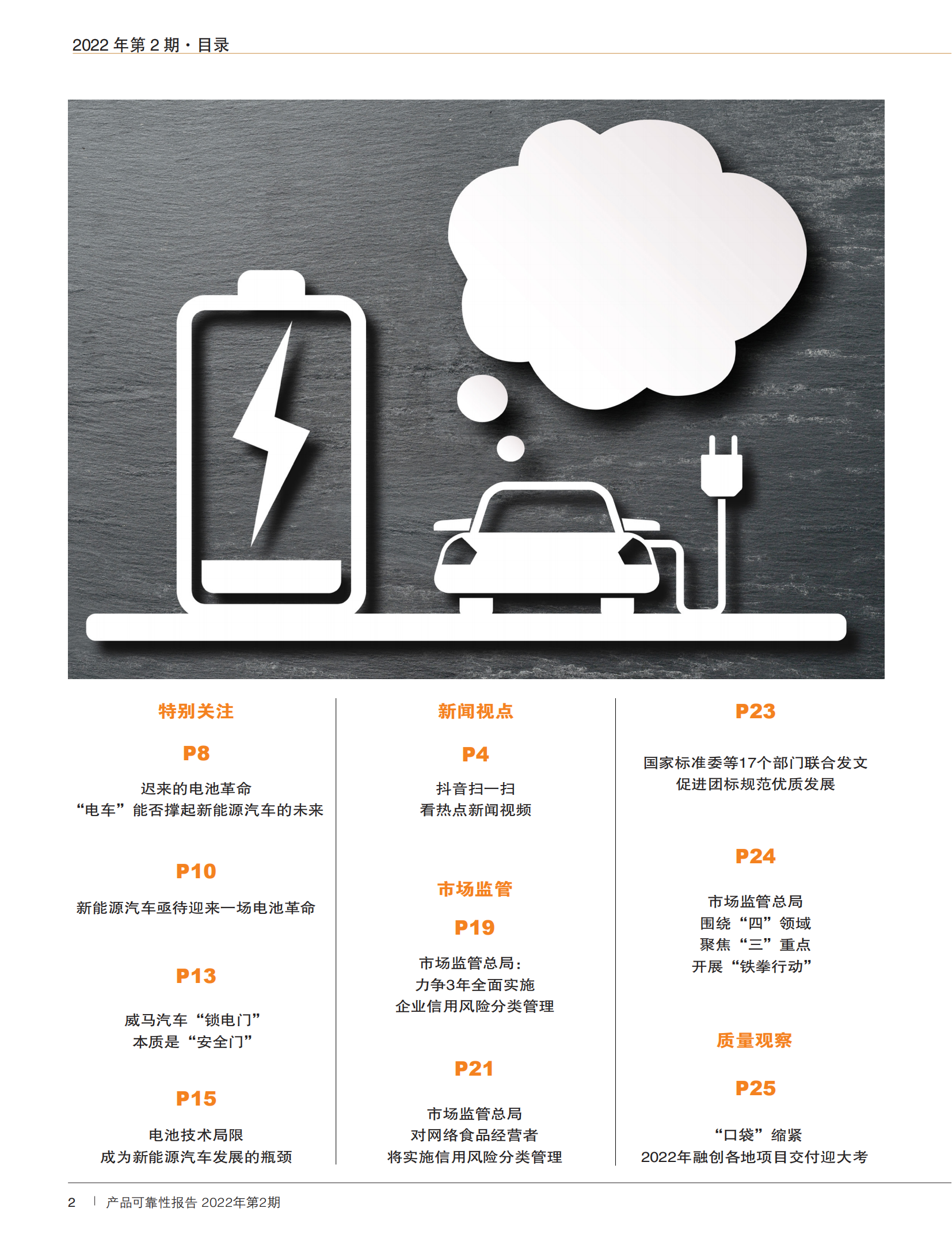 2022年第2期·目录

特别关注

P8

迟来的电池革命
“电车”能否撑起新能源汽车的未来

P10

新能源汽车亟待迎来一场电池革命

P13

威马汽车“锁电门”
本质是“安全门”

P15

电池技术局限
成为新能源汽车发展的瓶颈

新闻视点

P4

抖音扫一扫
看热点新闻视频

市场监管

P19

市场监管总局：
力争3年全面实施
企业信用风险分类管理

P21

市场监管总局
对网络食品经营者
将实施信用风险分类管理

P23

国家标准委等17个部门联合发文
促进团标规范优质发展

P24

市场监管总局
围绕“四”领域
聚焦“三”重点
开展“铁拳行动”

质量观察

P25

“口袋”缩紧
2022年融创各地项目交付迎大考

2 | 产品可靠性报告 2022年第2期